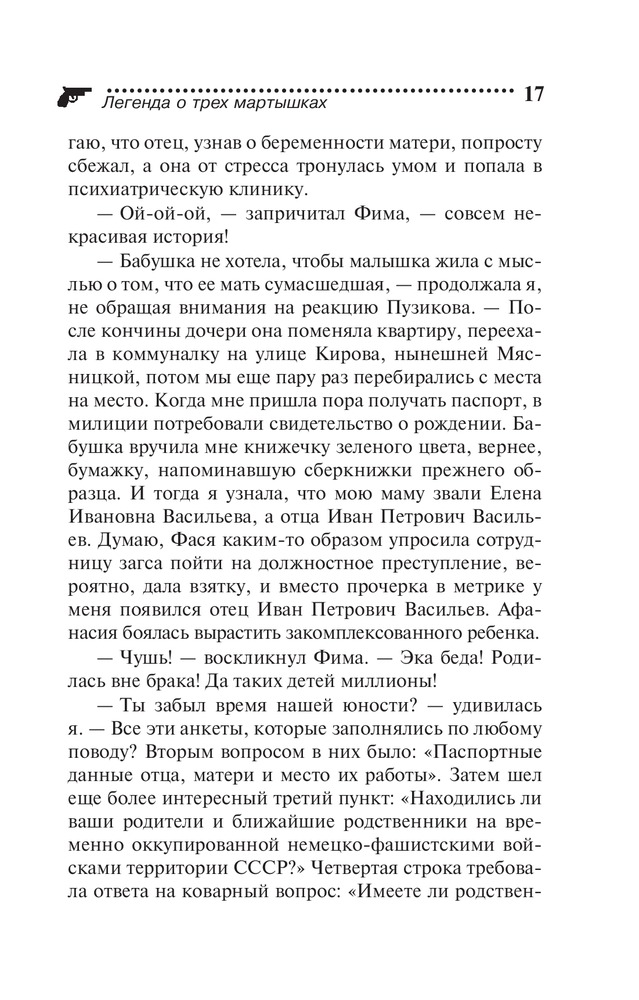 Легенда о трех мартышках 17

гаю, что отец, узнав о беременности матери, попросту сбежал, а она от стресса тронулась умом и попала в психиатрическую клинику.

— Ой-ой-ой, — запричитал Фима, — совсем некрасивая история!

— Бабушка не хотела, чтобы малышка жила с мыслью о том, что ее мать сумасшедшая, — продолжала я, не обращая внимания на реакцию Пузикова. — После кончины дочери она поменяла квартиру, переехала в коммуналку на улице Кирова, нынешней Мясницкой, потом мы еще пару раз перебирались с места на место. Когда мне пришла пора получать паспорт, в милиции потребовали свидетельство о рождении. Бабушка вручила мне книжечку зеленого цвета, вернее, бумажку, напоминавшую сберкнижки прежнего образца. И тогда я узнала, что мою маму звали Елена Ивановна Васильева, а отца Иван Петрович Васильев. Думаю, Фася каким-то образом упросила сотрудницу загса пойти на должностное преступление, вероятно, дала взятку, и вместо прочерка в метрике у меня появился отец Иван Петрович Васильев. Афанасия боялась вырастить закомплексованного ребенка.

— Чушь! — воскликнул Фима. — Эка беда! Родилась вне брака! Да таких детей миллионы!

— Ты забыл время нашей юности? — удивилась я. — Все эти анкеты, которые заполнялись по любому поводу? Вторым вопросом в них было: «Паспортные данные отца, матери и место их работы». Затем шел еще более интересный третий пункт: «Находились ли ваши родители и ближайшие родственники на временно оккупированной немецко-фашистскими войсками территории СССР?» Четвертая строка требовала ответа на коварный вопрос: «Имеете ли родствен-